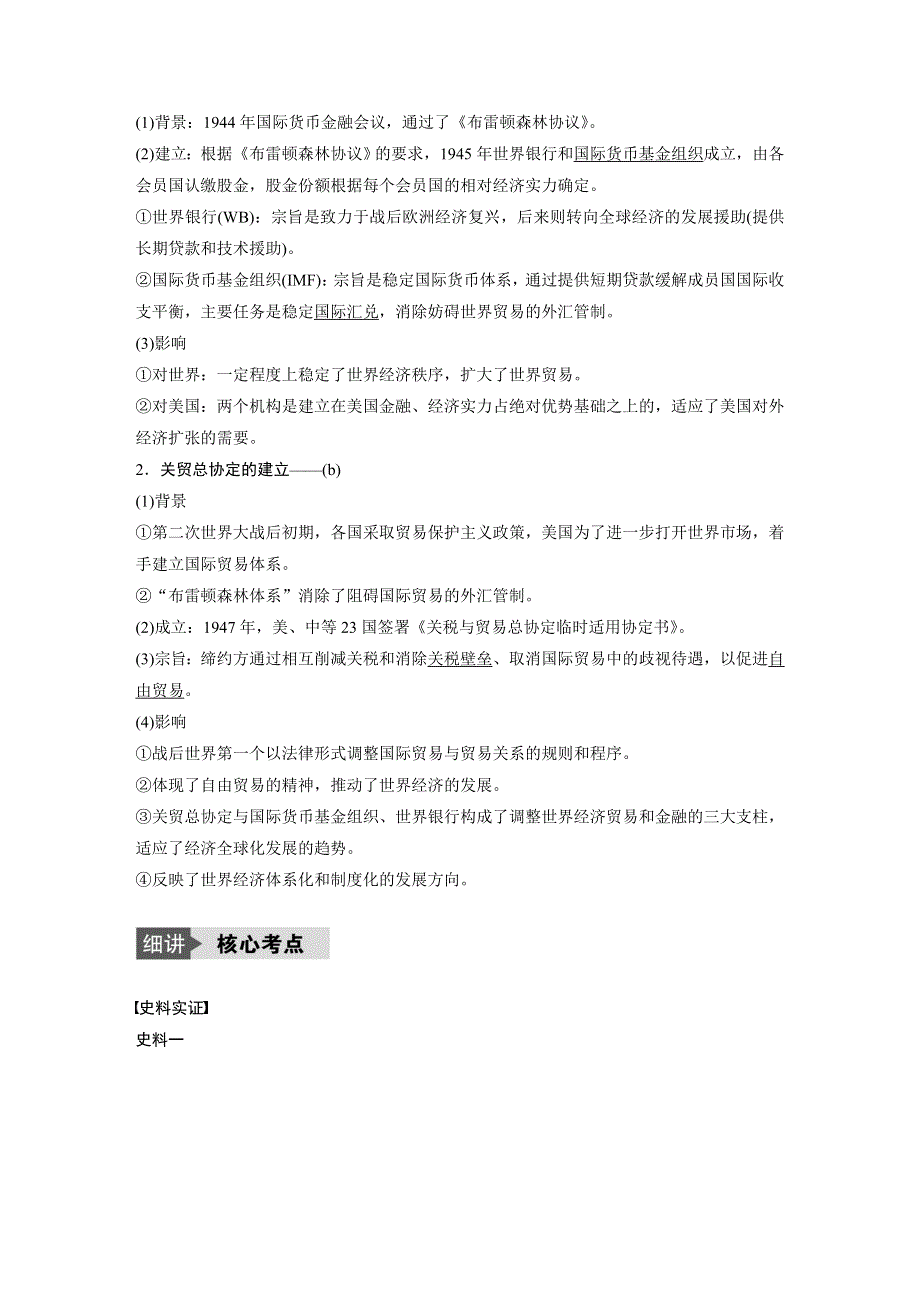 (1)背景：1944 年国际货币金融会议，通过了《布雷顿森林协议》。

(2)建立：根据《布雷顿森林协议》的要求，1945 年世界银行和国际货币基金组织成立，由各会员国认缴股金，股金份额根据每个会员国的相对经济实力确定。

①世界银行(WB)：宗旨是致力于战后欧洲经济复兴，后来则转向全球经济的发展援助(提供长期贷款和技术援助)。

②国际货币基金组织(IMF)：宗旨是稳定国际货币体系，通过提供短期贷款缓解成员国国际收支平衡，主要任务是稳定国际汇兑，消除妨碍世界贸易的外汇管制。

(3)影响

①对世界：一定程度上稳定了世界经济秩序，扩大了世界贸易。

②对美国：两个机构是建立在美国金融、经济实力占绝对优势基础之上的，适应了美国对外经济扩张的需要。

2．关贸总协定的建立——(b)

(1)背景

①第二次世界大战后初期，各国采取贸易保护主义政策，美国为了进一步打开世界市场，着手建立国际贸易体系。

②“布雷顿森林体系”消除了阻碍国际贸易的外汇管制。

(2)成立：1947 年，美、中等 23 国签署《关税与贸易总协定临时适用协定书》。

(3)宗旨：缔约方通过相互削减关税和消除关税壁垒、取消国际贸易中的歧视待遇，以促进自由贸易。

(4)影响

①战后世界第一个以法律形式调整国际贸易与贸易关系的规则和程序。

②体现了自由贸易的精神，推动了世界经济的发展。

③关贸总协定与国际货币基金组织、世界银行构成了调整世界经济贸易和金融的三大支柱，适应了经济全球化发展的趋势。

④反映了世界经济体系化和制度化的发展方向。

细讲 核心考点

【史料实证】

史料一